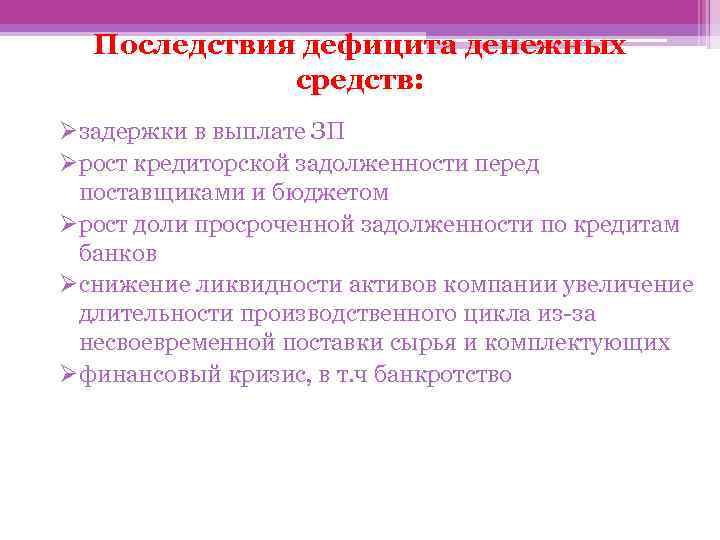 Последствия дефицита денежных средств:

➢задержки в выплате ЗП
➢рост кредиторской задолженности перед поставщиками и бюджетом
➢рост доли просроченной задолженности по кредитам банков
➢снижение ликвидности активов компании увеличение длительности производственного цикла из-за несвоевременной поставки сырья и комплектующих
➢финансовый кризис, в т.ч банкротство